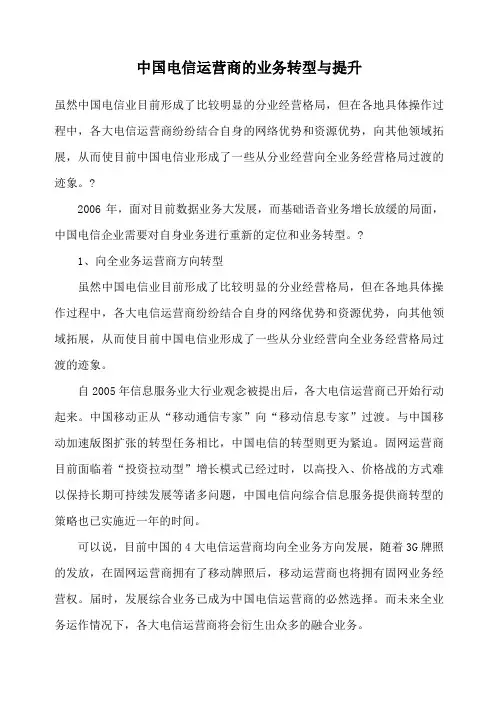 中国电信运营商的业务转型与提升

虽然中国电信业目前形成了比较明显的分业经营格局，但在各地具体操作过程中，各大电信运营商纷纷结合自身的网络优势和资源优势，向其他领域拓展，从而使目前中国电信业形成了一些从分业经营向全业务经营格局过渡的迹象。?

2006 年，面对目前数据业务大发展，而基础语音业务增长放缓的局面，中国电信企业需要对自身业务进行重新的定位和业务转型。?

1、向全业务运营商方向转型

虽然中国电信业目前形成了比较明显的分业经营格局，但在各地具体操作过程中，各大电信运营商纷纷结合自身的网络优势和资源优势，向其他领域拓展，从而使目前中国电信业形成了一些从分业经营向全业务经营格局过渡的迹象。

自 2005 年信息服务业大行业观念被提出后，各大电信运营商已开始行动起来。中国移动正从“移动通信专家”向“移动信息专家”过渡。与中国移动加速版图扩张的转型任务相比，中国电信的转型则更为紧迫。固网运营商目前面临着“投资拉动型”增长模式已经过时，以高投入、价格战的方式难以保持长期可持续发展等诸多问题，中国电信向综合信息服务提供商转型的策略也已实施近一年的时间。

可以说，目前中国的 4 大电信运营商均向全业务方向发展，随着 3G 牌照的发放，在固网运营商拥有了移动牌照后，移动运营商也将拥有固网业务经营权。届时，发展综合业务已成为中国电信运营商的必然选择。而未来全业务运作情况下，各大电信运营商将会衍生出众多的融合业务。